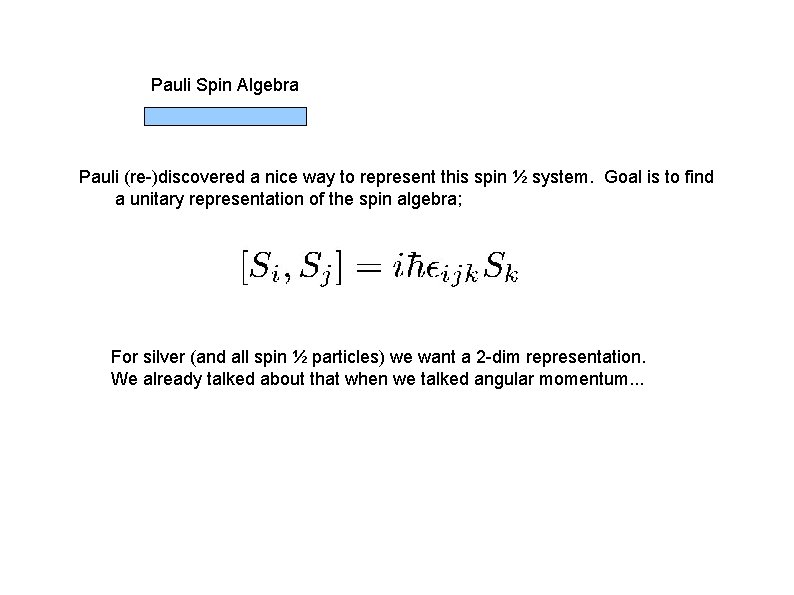 Pauli Spin Algebra

Pauli (re-)discovered a nice way to represent this spin ½ system. Goal is to find a unitary representation of the spin algebra;

$[S_i, S_j] = i\hbar\epsilon_{ijk}S_k$

For silver (and all spin ½ particles) we want a 2-dim representation.
We already talked about that when we talked angular momentum...